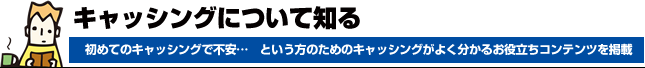 キャッシングについて知る

初めてのキャッシングで不安…　という方のためのキャッシングがよく分かるお役立ちコンテンツを掲載